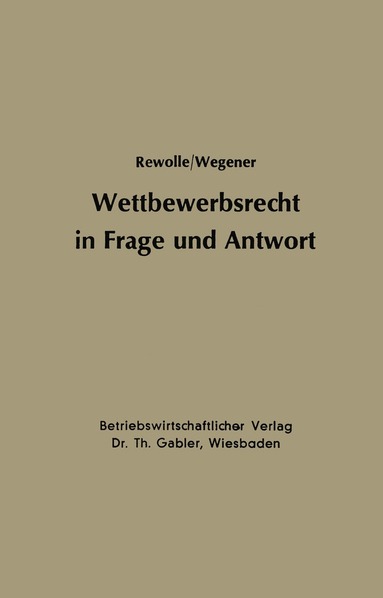 Rewolle/Wegener

Wettbewerbsrecht in Frage und Antwort

Betriebswirtschaftlicher Verlag
Dr. Th. Gabler, Wiesbaden